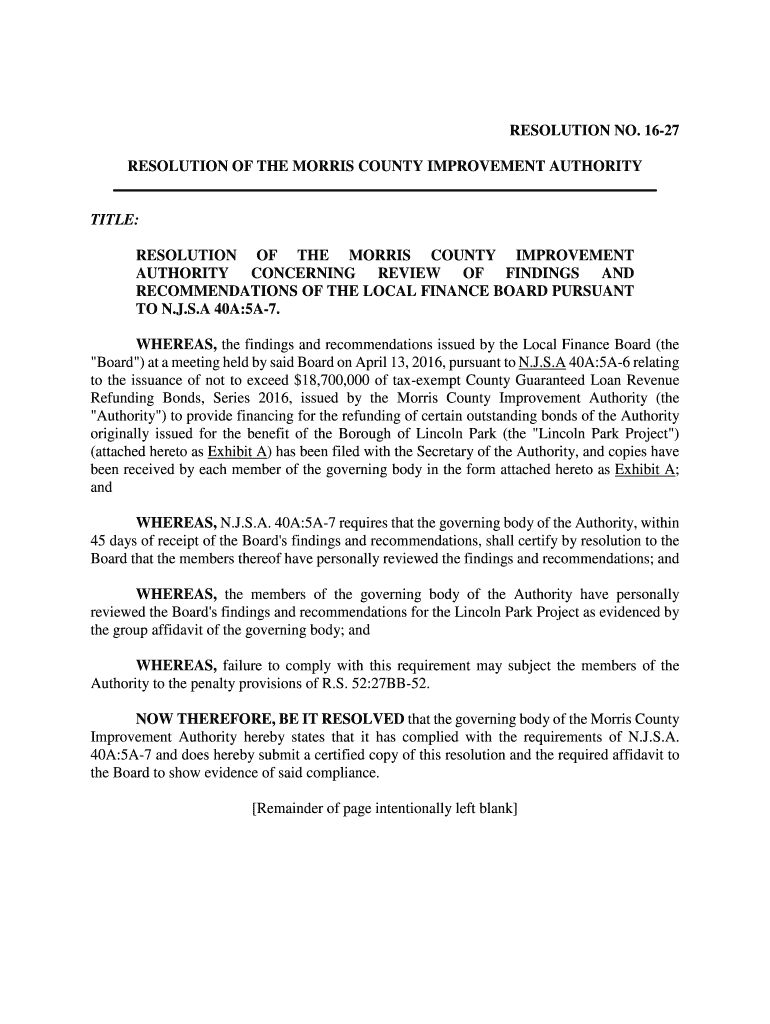 RESOLUTION NO. 16-27

RESOLUTION OF THE MORRIS COUNTY IMPROVEMENT AUTHORITY

TITLE:

RESOLUTION OF THE MORRIS COUNTY IMPROVEMENT AUTHORITY CONCERNING REVIEW OF FINDINGS AND RECOMMENDATIONS OF THE LOCAL FINANCE BOARD PURSUANT TO N.J.S.A 40A:5A-7.

WHEREAS, the findings and recommendations issued by the Local Finance Board (the "Board") at a meeting held by said Board on April 13, 2016, pursuant to N.J.S.A 40A:5A-6 relating to the issuance of not to exceed $18,700,000 of tax-exempt County Guaranteed Loan Revenue Refunding Bonds, Series 2016, issued by the Morris County Improvement Authority (the "Authority") to provide financing for the refunding of certain outstanding bonds of the Authority originally issued for the benefit of the Borough of Lincoln Park (the "Lincoln Park Project") (attached hereto as Exhibit A) has been filed with the Secretary of the Authority, and copies have been received by each member of the governing body in the form attached hereto as Exhibit A; and

WHEREAS, N.J.S.A. 40A:5A-7 requires that the governing body of the Authority, within 45 days of receipt of the Board's findings and recommendations, shall certify by resolution to the Board that the members thereof have personally reviewed the findings and recommendations; and

WHEREAS, the members of the governing body of the Authority have personally reviewed the Board's findings and recommendations for the Lincoln Park Project as evidenced by the group affidavit of the governing body; and

WHEREAS, failure to comply with this requirement may subject the members of the Authority to the penalty provisions of R.S. 52:27BB-52.

NOW THEREFORE, BE IT RESOLVED that the governing body of the Morris County Improvement Authority hereby states that it has complied with the requirements of N.J.S.A. 40A:5A-7 and does hereby submit a certified copy of this resolution and the required affidavit to the Board to show evidence of said compliance.

[Remainder of page intentionally left blank]